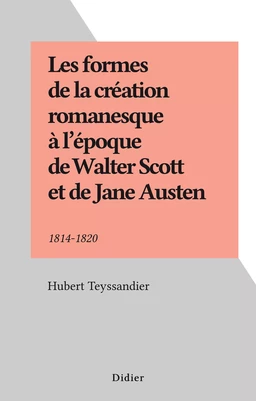 Les formes de la création romanesque à l'époque de Walter Scott et de Jane Austen

1814-1820

Hubert Teyssandier

Didier